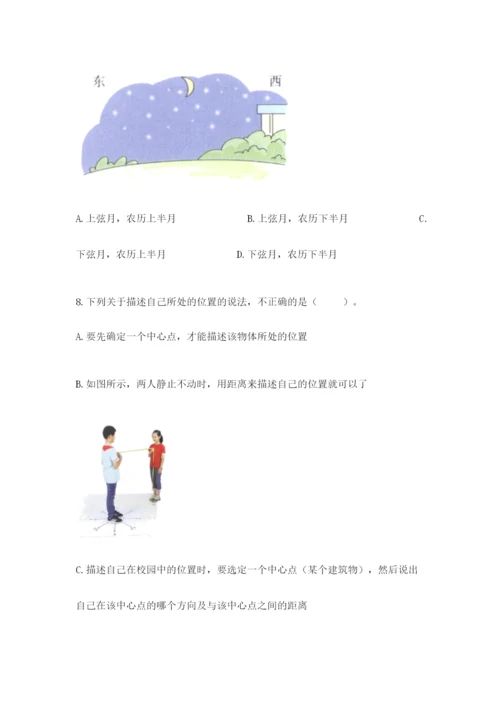 东　　　　西

A. 上弦月，农历上半月　　B. 上弦月，农历下半月　　C. 下弦月，农历上半月　　D. 下弦月，农历下半月

8. 下列关于描述自己所处的位置的说法，不正确的是（　　）。

A. 要先确定一个中心点，才能描述该物体所处的位置

B. 如图所示，两人静止不动时，用距离来描述自己的位置就可以了

C. 描述自己在校园中的位置时，要选定一个中心点（某个建筑物），然后说出自己在该中心点的哪个方向及与该中心点之间的距离